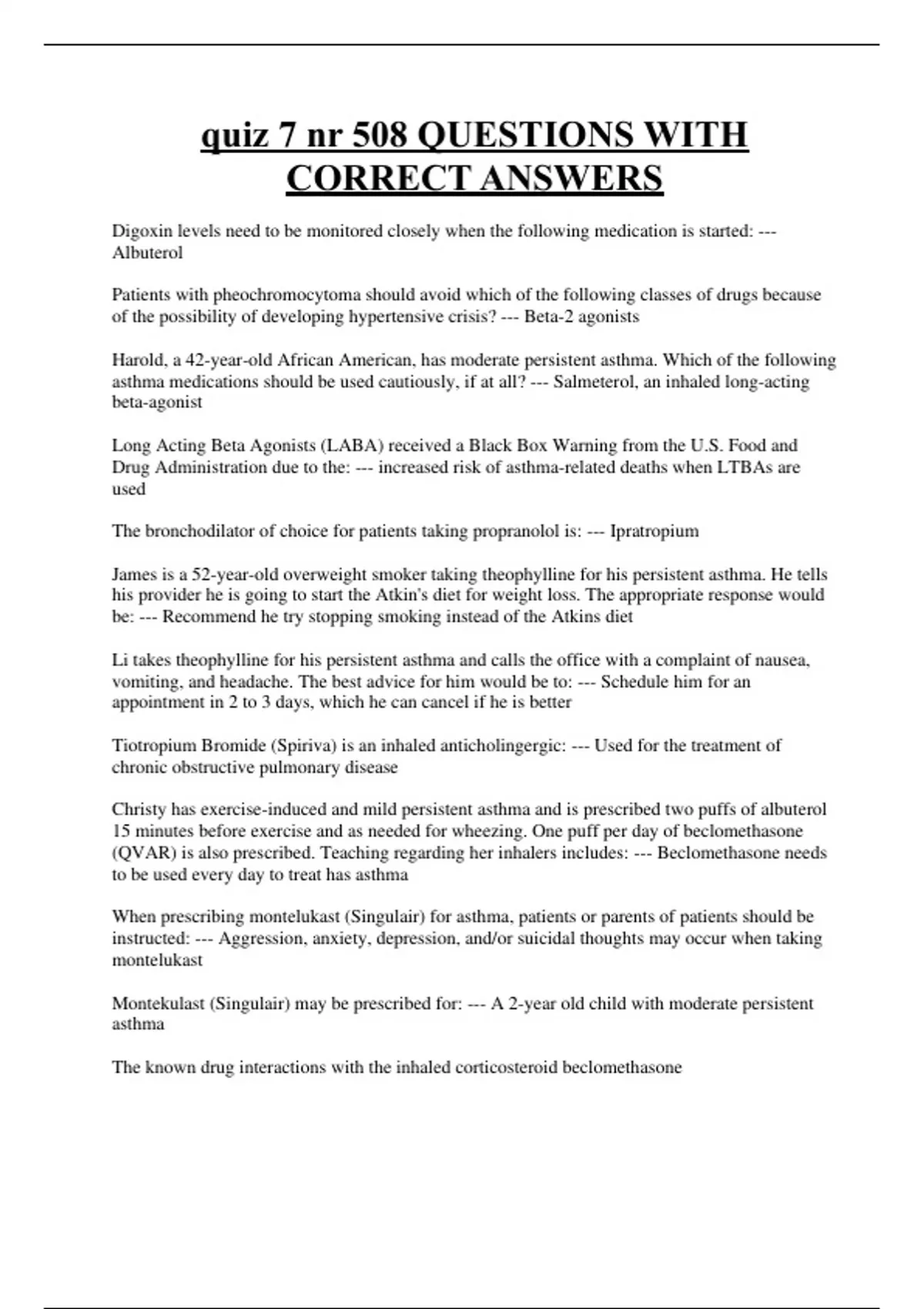 quiz 7 nr 508 QUESTIONS WITH CORRECT ANSWERS

Digoxin levels need to be monitored closely when the following medication is started: --- Albuterol

Patients with pheochromocytoma should avoid which of the following classes of drugs because of the possibility of developing hypertensive crisis? --- Beta-2 agonists

Harold, a 42-year-old African American, has moderate persistent asthma. Which of the following asthma medications should be used cautiously, if at all? --- Salmeterol, an inhaled long-acting beta-agonist

Long Acting Beta Agonists (LABA) received a Black Box Warning from the U.S. Food and Drug Administration due to the: --- increased risk of asthma-related deaths when LTBAs are used

The bronchodilator of choice for patients taking propranolol is: --- Ipratropium

James is a 52-year-old overweight smoker taking theophylline for his persistent asthma. He tells his provider he is going to start the Atkin's diet for weight loss. The appropriate response would be: --- Recommend he try stopping smoking instead of the Atkins diet

Li takes theophylline for his persistent asthma and calls the office with a complaint of nausea, vomiting, and headache. The best advice for him would be to: --- Schedule him for an appointment in 2 to 3 days, which he can cancel if he is better

Tiotropium Bromide (Spiriva) is an inhaled anticholingergic: --- Used for the treatment of chronic obstructive pulmonary disease

Christy has exercise-induced and mild persistent asthma and is prescribed two puffs of albuterol 15 minutes before exercise and as needed for wheezing. One puff per day of beclomethasone (QVAR) is also prescribed. Teaching regarding her inhalers includes: --- Beclomethasone needs to be used every day to treat has asthma

When prescribing montelukast (Singulair) for asthma, patients or parents of patients should be instructed: --- Aggression, anxiety, depression, and/or suicidal thoughts may occur when taking montelukast

Montekulast (Singulair) may be prescribed for: --- A 2-year old child with moderate persistent asthma

The known drug interactions with the inhaled corticosteroid beclomethasone